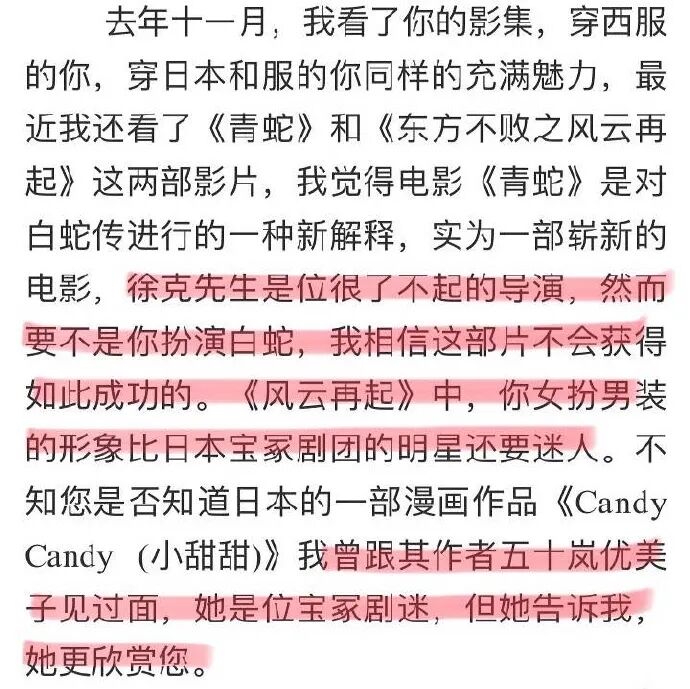 去年十一月，我看了你的影集，穿西服的你，穿日本和服的你同样的充满魅力，最近我还看了《青蛇》和《东方不败之风云再起》这两部影片，我觉得电影《青蛇》是对白蛇传进行的一种新解释，实为一部崭新的电影，徐克先生是位很了不起的导演，然而要不是你扮演白蛇，我相信这部片不会获得如此成功的。《风云再起》中，你女扮男装的形象比日本宝冢剧团的明星还要迷人。不知您是否知道日本的一部漫画作品《Candy Candy (小甜甜)》我曾跟其作者五十岚优美子见过面，她是位宝冢剧迷，但她告诉我，她更欣赏您。